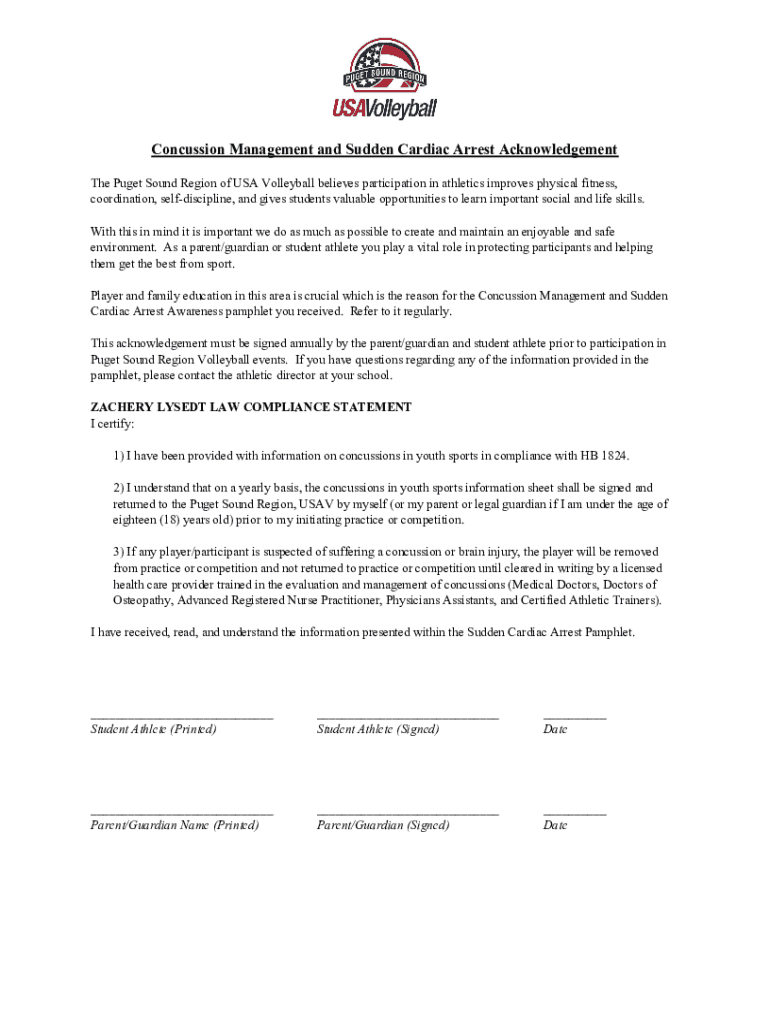 PUGET SOUND REGION
USAVolleyball

Concussion Management and Sudden Cardiac Arrest Acknowledgement

The Puget Sound Region of USA Volleyball believes participation in athletics improves physical fitness, coordination, self-discipline, and gives students valuable opportunities to learn important social and life skills.

With this in mind it is important we do as much as possible to create and maintain an enjoyable and safe environment. As a parent/guardian or student athlete you play a vital role in protecting participants and helping them get the best from sport.

Player and family education in this area is crucial which is the reason for the Concussion Management and Sudden Cardiac Arrest Awareness pamphlet you received. Refer to it regularly.

This acknowledgement must be signed annually by the parent/guardian and student athlete prior to participation in Puget Sound Region Volleyball events. If you have questions regarding any of the information provided in the pamphlet, please contact the athletic director at your school.

ZACHERY LYSEDT LAW COMPLIANCE STATEMENT
I certify:

1) I have been provided with information on concussions in youth sports in compliance with HB 1824.

2) I understand that on a yearly basis, the concussions in youth sports information sheet shall be signed and returned to the Puget Sound Region, USAV by myself (or my parent or legal guardian if I am under the age of eighteen (18) years old) prior to my initiating practice or competition.

3) If any player/participant is suspected of suffering a concussion or brain injury, the player will be removed from practice or competition and not returned to practice or competition until cleared in writing by a licensed health care provider trained in the evaluation and management of concussions (Medical Doctors, Doctors of Osteopathy, Advanced Registered Nurse Practitioner, Physicians Assistants, and Certified Athletic Trainers).

I have received, read, and understand the information presented within the Sudden Cardiac Arrest Pamphlet.

Student Athlete (Printed) Student Athlete (Signed) Date

Parent/Guardian Name (Printed) Parent/Guardian (Signed) Date